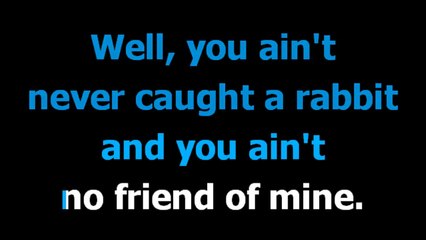 Well, you ain't never caught a rabbit and you ain't no friend of mine.